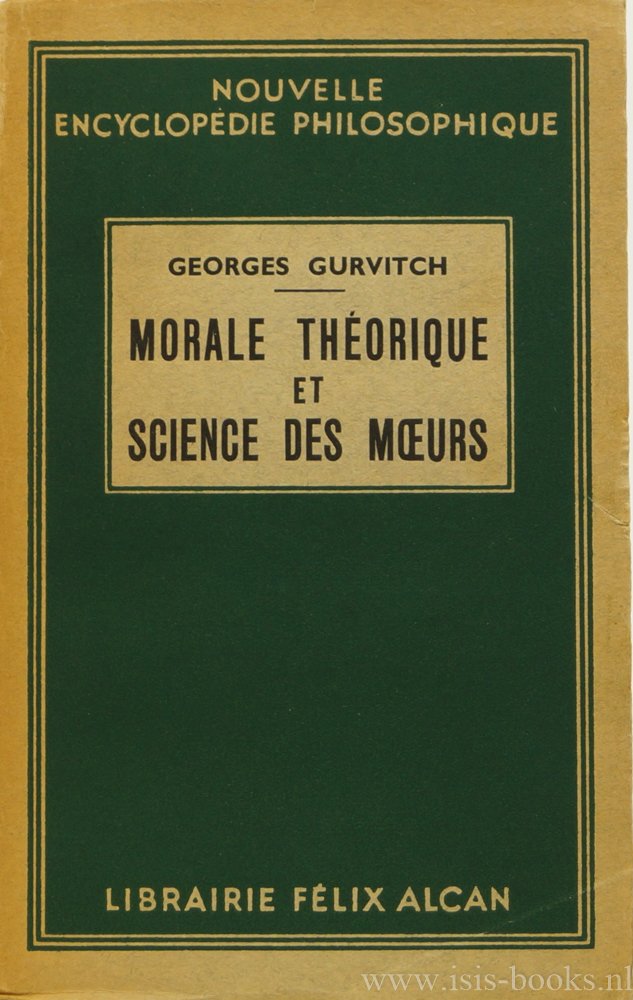 NOUVELLE
ENCYCLOPÉDIE PHILOSOPHIQUE

GEORGES GURVITCH

MORALE THÉORIQUE
ET
SCIENCE DES MŒURS

LIBRAIRIE FÉLIX ALCAN

www.isis-books.nl